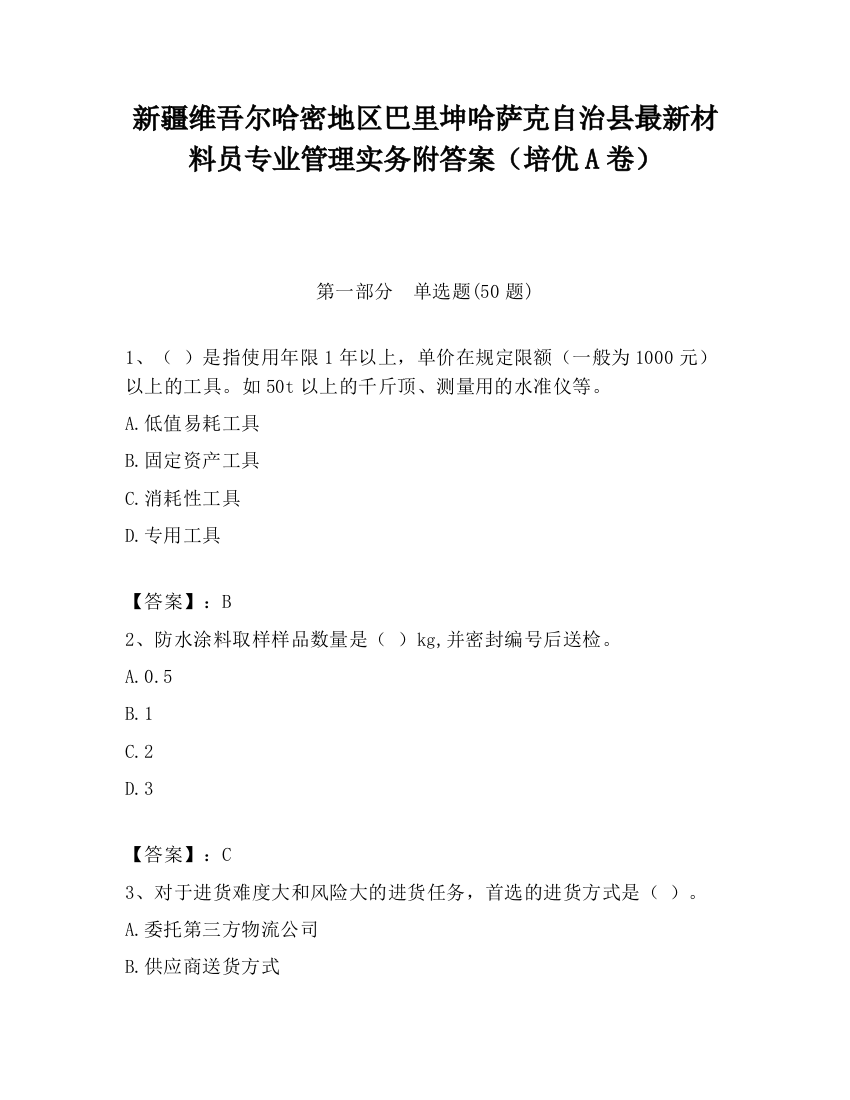 新疆维吾尔哈密地区巴里坤哈萨克自治县最新材料员专业管理实务附答案（培优A卷）

第一部分 单选题(50题)

1、（ ）是指使用年限1年以上，单价在规定限额（一般为1000元）以上的工具。如50t以上的千斤顶、测量用的水准仪等。
A.低值易耗工具
B.固定资产工具
C.消耗性工具
D.专用工具

【答案】：B
2、防水涂料取样样品数量是（ ）kg,并密封编号后送检。
A.0.5
B.1
C.2
D.3

【答案】：C
3、对于进货难度大和风险大的进货任务，首选的进货方式是（ ）。
A.委托第三方物流公司
B.供应商送货方式